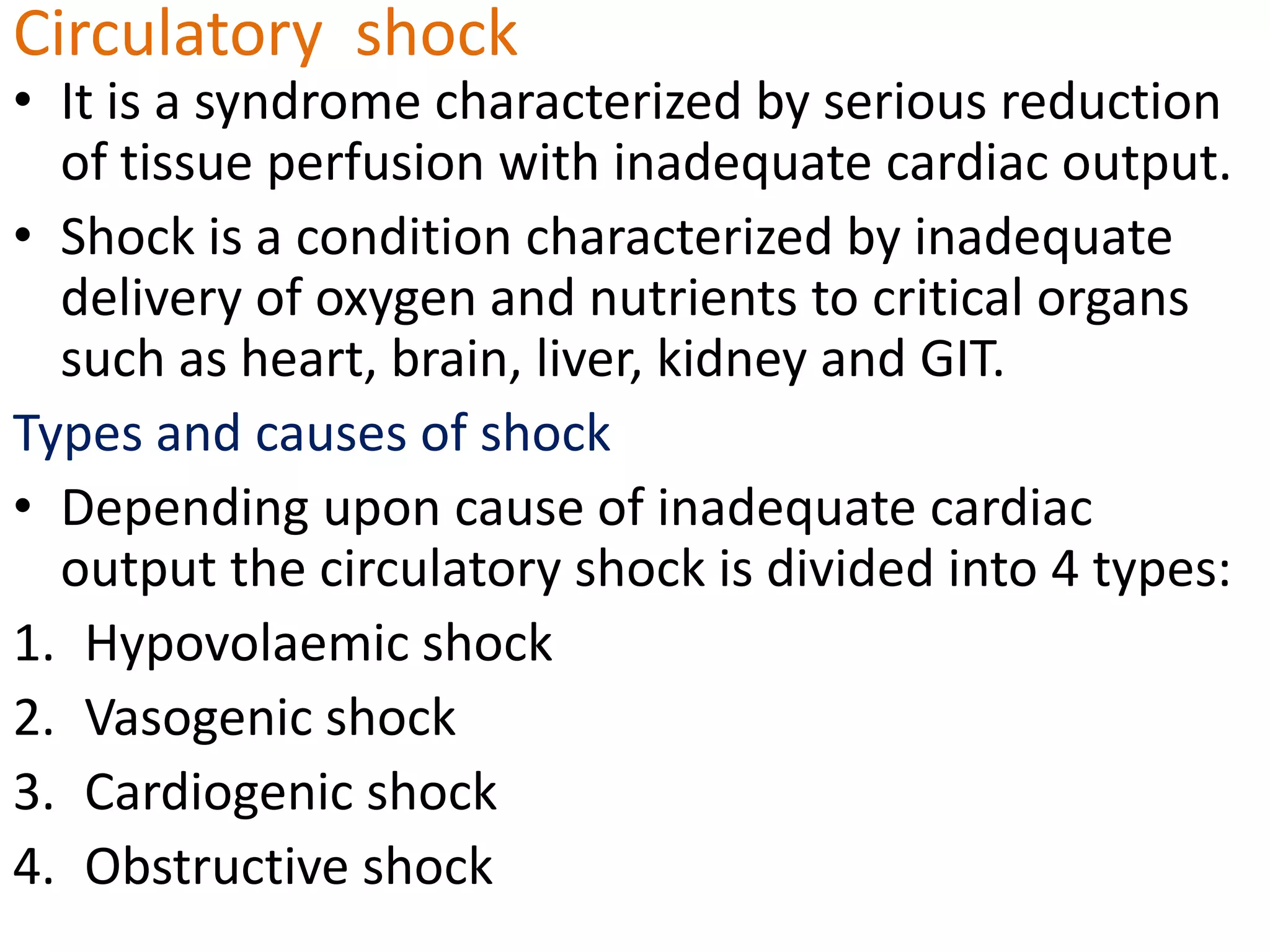 Circulatory shock

• It is a syndrome characterized by serious reduction of tissue perfusion with inadequate cardiac output.

• Shock is a condition characterized by inadequate delivery of oxygen and nutrients to critical organs such as heart, brain, liver, kidney and GIT.

Types and causes of shock

• Depending upon cause of inadequate cardiac output the circulatory shock is divided into 4 types:

1. Hypovolaemic shock
2. Vasogenic shock
3. Cardiogenic shock
4. Obstructive shock